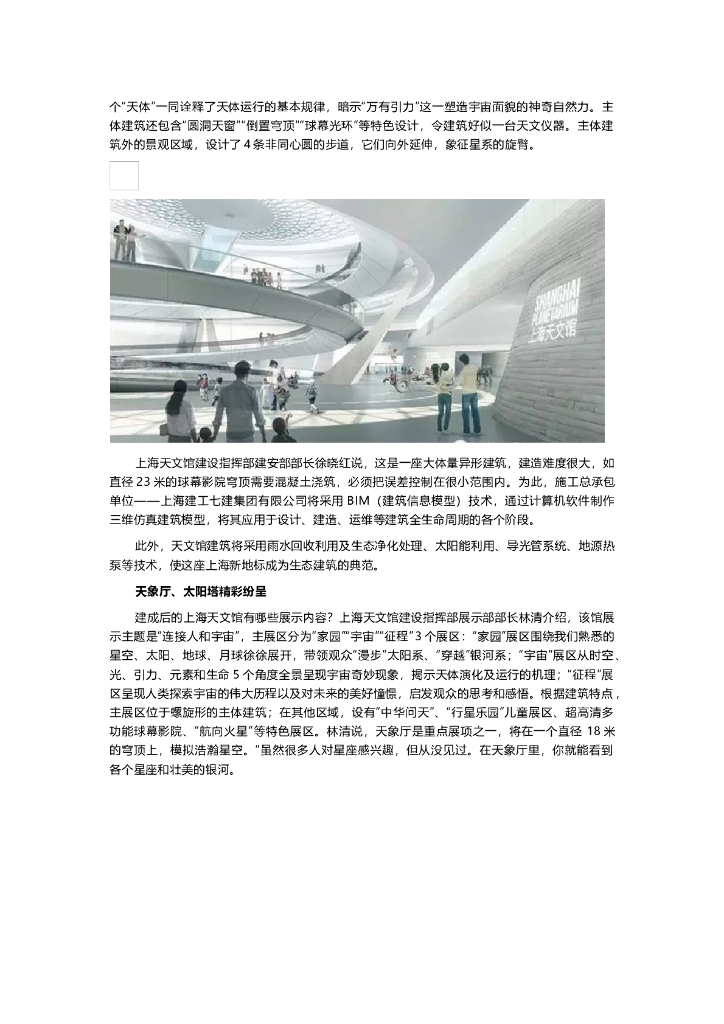 个"天体"一同诠释了天体运行的基本规律，暗示"万有引力"这一塑造宇宙面貌的神奇自然力。主体建筑还包含"圆洞天窗""倒置穹顶""球幕光环"等特色设计，令建筑好似一台天文仪器。主体建筑外的景观区域，设计了 4 条非同心圆的步道，它们向外延伸，象征星系的旋臂。

SHANGHAI PLANETARIUM 上海天文馆

上海天文馆建设指挥部建安部部长徐晓红说，这是一座大体量异形建筑，建造难度很大，如直径 23 米的球幕影院穹顶需要混凝土浇筑，必须把误差控制在很小范围内。为此，施工总承包单位——上海建工七建集团有限公司将采用 BIM（建筑信息模型）技术，通过计算机软件制作三维仿真建筑模型，将其应用于设计、建造、运维等建筑全生命周期的各个阶段。

此外，天文馆建筑将采用雨水回收利用及生态净化处理、太阳能利用、导光管系统、地源热泵等技术，使这座上海新地标成为生态建筑的典范。

天象厅、太阳塔精彩纷呈

建成后的上海天文馆有哪些展示内容？上海天文馆建设指挥部展示部部长林清介绍，该馆展示主题是"连接人和宇宙"，主展区分为"家园""宇宙""征程"3 个展区："家园"展区围绕我们熟悉的星空、太阳、地球、月球徐徐展开，带领观众"漫步"太阳系、"穿越"银河系；"宇宙"展区从时空、光、引力、元素和生命 5 个角度全景呈现宇宙奇妙现象，揭示天体演化及运行的机理；"征程"展区呈现人类探索宇宙的伟大历程以及对未来的美好憧憬，启发观众的思考和感悟。根据建筑特点，主展区位于螺旋形的主体建筑；在其他区域，设有"中华问天"、"行星乐园"儿童展区、超高清多功能球幕影院、"航向火星"等特色展区。林清说，天象厅是重点展项之一，将在一个直径 18 米的穹顶上，模拟浩瀚星空。"虽然很多人对星座感兴趣，但从没见过。在天象厅里，你就能看到各个星座和壮美的银河。